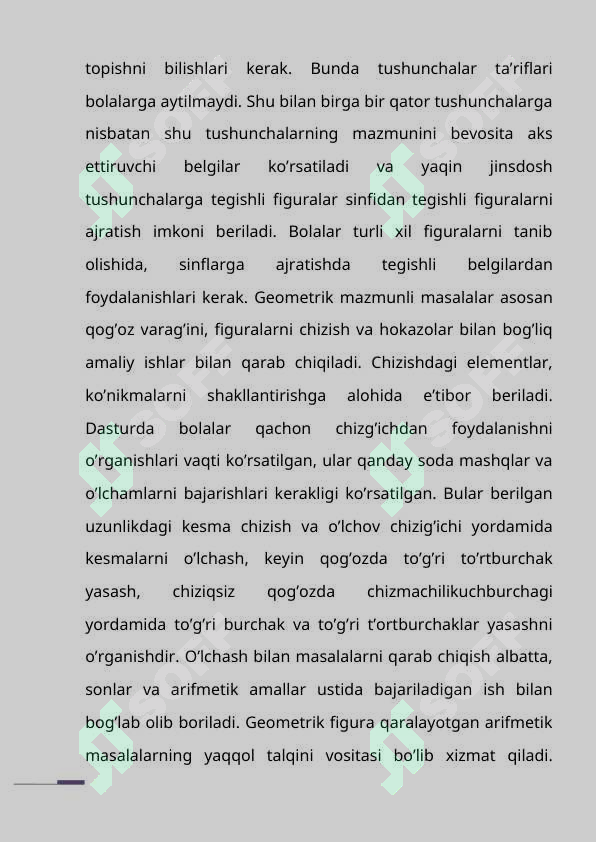 topishni bilishlari kerak. Bunda tushunchalar ta’riflari bolalarga aytilmaydi. Shu bilan birga bir qator tushunchalarga nisbatan shu tushunchalarning mazmunini bevosita aks ettiruvchi belgilar ko’rsatiladi va yaqin jinsdosh tushunchalarga tegishli figuralar sinfidan tegishli figuralarni ajratish imkoni beriladi. Bolalar turli xil figuralarni tanib olishida, sinflarga ajratishda tegishli belgilardan foydalanishlari kerak. Geometrik mazmunli masalalar asosan qog’oz varag’ini, figuralarni chizish va hokazolar bilan bog’liq amaliy ishlar bilan qarab chiqiladi. Chizishdagi elementlar, ko’nikmalarni shakllantirishga alohida e’tibor beriladi. Dasturda bolalar qachon chizg’ichdan foydalanishni o’rganishlari vaqti ko’rsatilgan, ular qanday soda mashqlar va o’lchamlarni bajarishlari kerakligi ko’rsatilgan. Bular berilgan uzunlikdagi kesma chizish va o’lchov chizig’ichi yordamida kesmalarni o’lchash, keyin qog’ozda to’g’ri to’rtburchak yasash, chiziqsiz qog’ozda chizmachilikuchburchagi yordamida to’g’ri burchak va to’g’ri t’ortburchaklar yasashni o’rganishdir. O’lchash bilan masalalarni qarab chiqish albatta, sonlar va arifmetik amallar ustida bajariladigan ish bilan bog’lab olib boriladi. Geometrik figura qaralayotgan arifmetik masalalarning yaqqol talqini vositasi bo’lib xizmat qiladi.